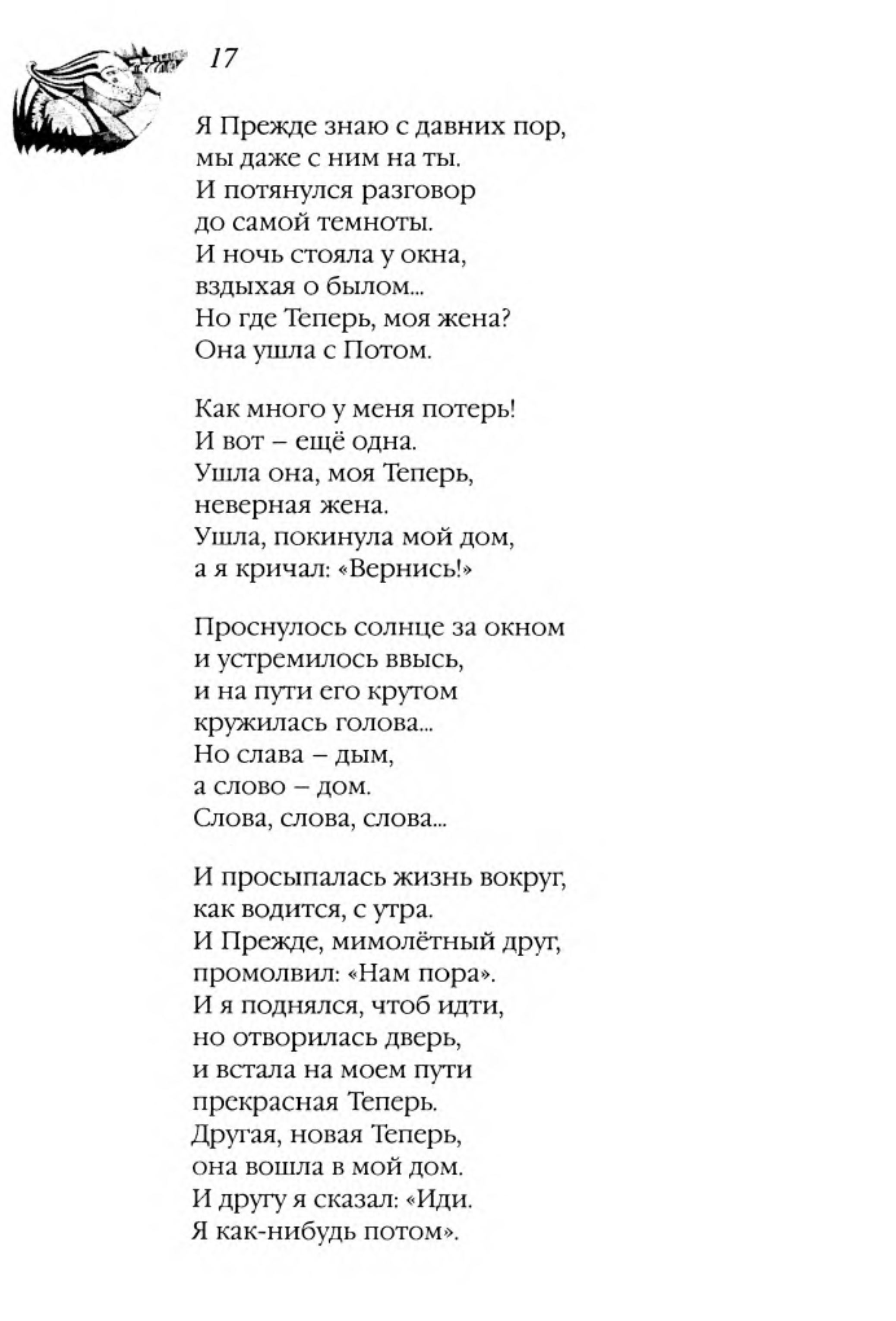 17

Я Прежде знаю с давних пор,
мы даже с ним на ты.
И потянулся разговор
до самой темноты.
И ночь стояла у окна,
вздыхая о былом...
Но где Теперь, моя жена?
Она ушла с Потом.

Как много у меня потерь!
И вот – ещё одна.
Ушла она, моя Теперь,
неверная жена.
Ушла, покинула мой дом,
а я кричал: «Вернись!»

Проснулось солнце за окном
и устремилось ввысь,
и на пути его крутом
кружилась голова...
Но слава – дым,
а слово – дом.
Слова, слова, слова...

И просыпалась жизнь вокруг,
как водится, с утра.
И Прежде, мимолётный друг,
промолвил: «Нам пора».
И я поднялся, чтоб идти,
но отворилась дверь,
и встала на моем пути
прекрасная Теперь.
Другая, новая Теперь,
она вошла в мой дом.
И другу я сказал: «Иди.
Я как-нибудь потом».